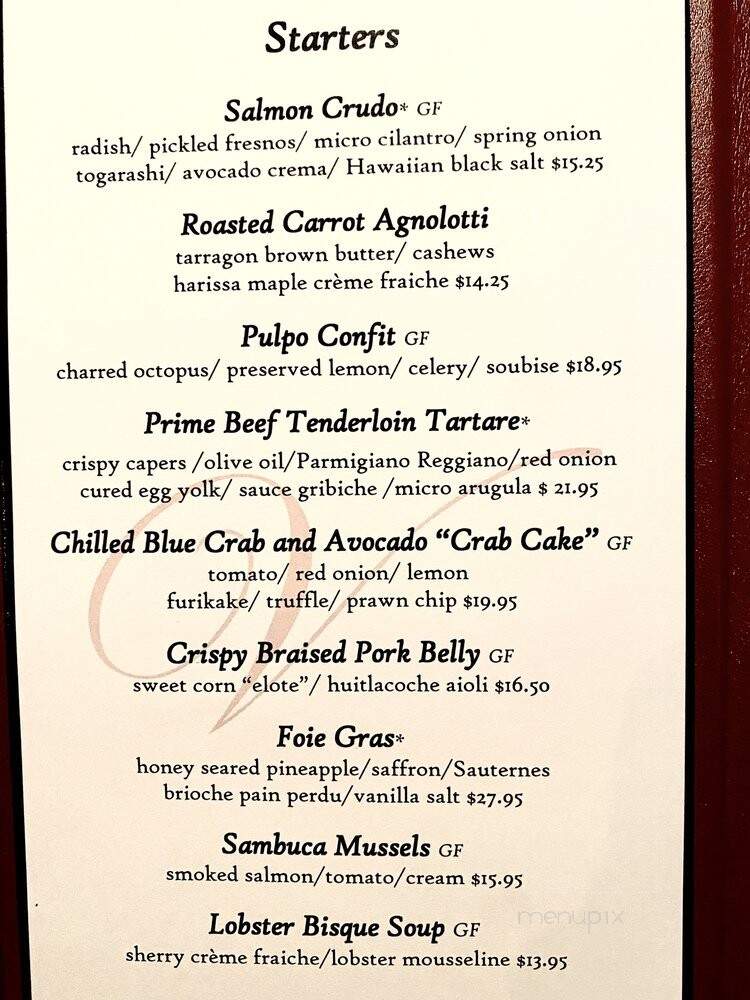 Starters

Salmon Crudo* GF
radish/ pickled fresnos/ micro cilantro/ spring onion togarashi/ avocado crema/ Hawaiian black salt $15.25

Roasted Carrot Agnolotti
tarragon brown butter/ cashews harissa maple crème fraiche $14.25

Pulpo Confit GF
charred octopus/ preserved lemon/ celery/ soubise $18.95

Prime Beef Tenderloin Tartare*
crispy capers /olive oil/Parmigiano Reggiano/red onion cured egg yolk/ sauce gribiche /micro arugula $ 21.95

Chilled Blue Crab and Avocado "Crab Cake" GF
tomato/ red onion/ lemon furikake/ truffle/ prawn chip $19.95

Crispy Braised Pork Belly GF
sweet corn "elote"/ huitlacoche aioli $16.50

Foie Gras*
honey seared pineapple/saffron/Sauternes brioche pain perdu/vanilla salt $27.95

Sambuca Mussels GF
smoked salmon/tomato/cream $15.95

Lobster Bisque Soup GF
sherry crème fraiche/lobster mousseline $13.95

menupix